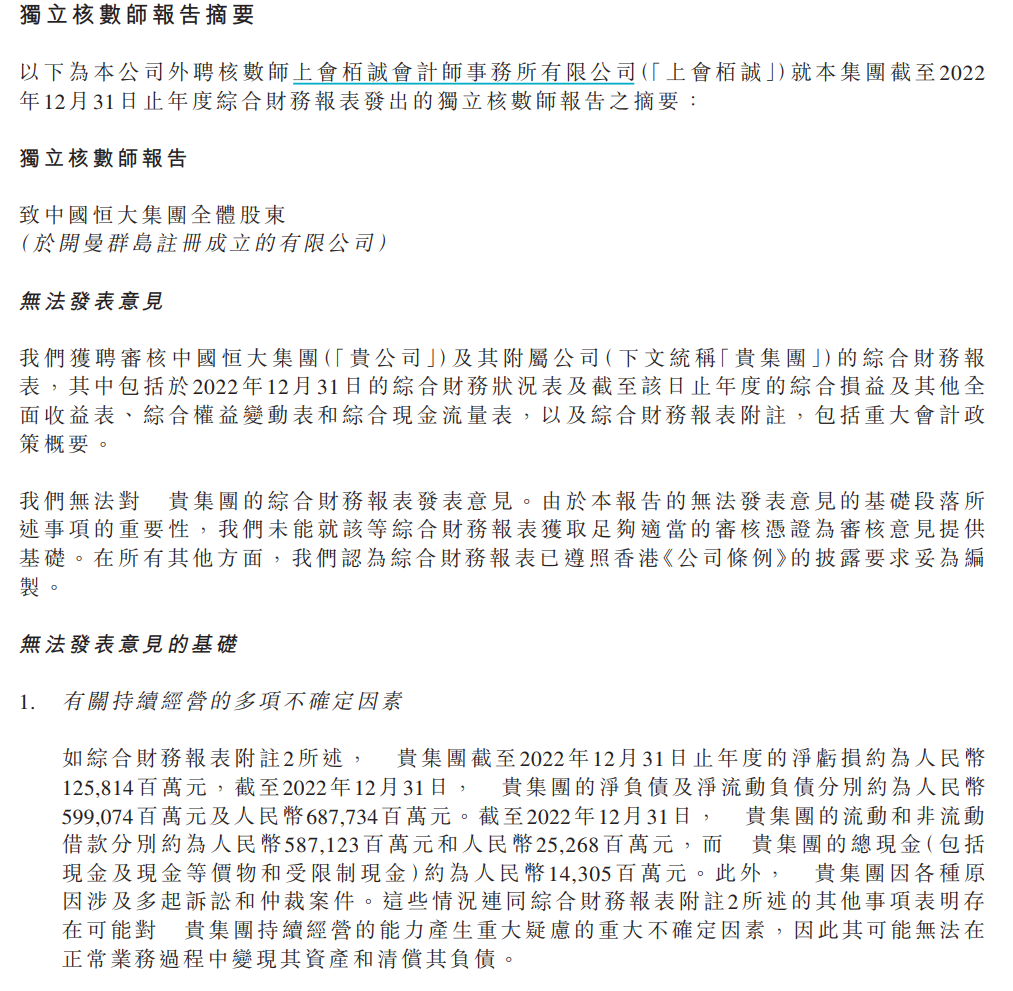 獨立核數師報告摘要

以下為本公司外聘核數師上會栢誠會計師事務所有限公司(「上會栢誠」)就本集團截至2022年12月31日止年度綜合財務報表發出的獨立核數師報告之摘要：

獨立核數師報告

致中國恒大集團全體股東
(於開曼群島註冊成立的有限公司)

無法發表意見

我們獲聘審核中國恒大集團(「貴公司」)及其附屬公司(下文統稱「貴集團」)的綜合財務報表，其中包括於2022年12月31日的綜合財務狀況表及截至該日止年度的綜合損益及其他全面收益表、綜合權益變動表和綜合現金流量表，以及綜合財務報表附註，包括重大會計政策概要。

我們無法對 貴集團的綜合財務報表發表意見。由於本報告的無法發表意見的基礎段落所述事項的重要性，我們未能就該等綜合財務報表獲取足夠適當的審核憑證為審核意見提供基礎。在所有其他方面，我們認為綜合財務報表已遵照香港《公司條例》的披露要求妥為編製。

無法發表意見的基礎

1. 有關持續經營的多項不確定因素

如綜合財務報表附註2所述， 貴集團截至2022年12月31日止年度的淨虧損約為人民幣125,814百萬元，截至2022年12月31日， 貴集團的淨負債及淨流動負債分別約為人民幣599,074百萬元及人民幣687,734百萬元。截至2022年12月31日， 貴集團的流動和非流動借款分別約為人民幣587,123百萬元和人民幣25,268百萬元，而 貴集團的總現金(包括現金及現金等價物和受限制現金)約為人民幣14,305百萬元。此外， 貴集團因各種原因涉及多起訴訟和仲裁案件。這些情況連同綜合財務報表附註2所述的其他事項表明存在可能對 貴集團持續經營的能力產生重大疑慮的重大不確定因素，因此其可能無法在正常業務過程中變現其資產和清償其負債。